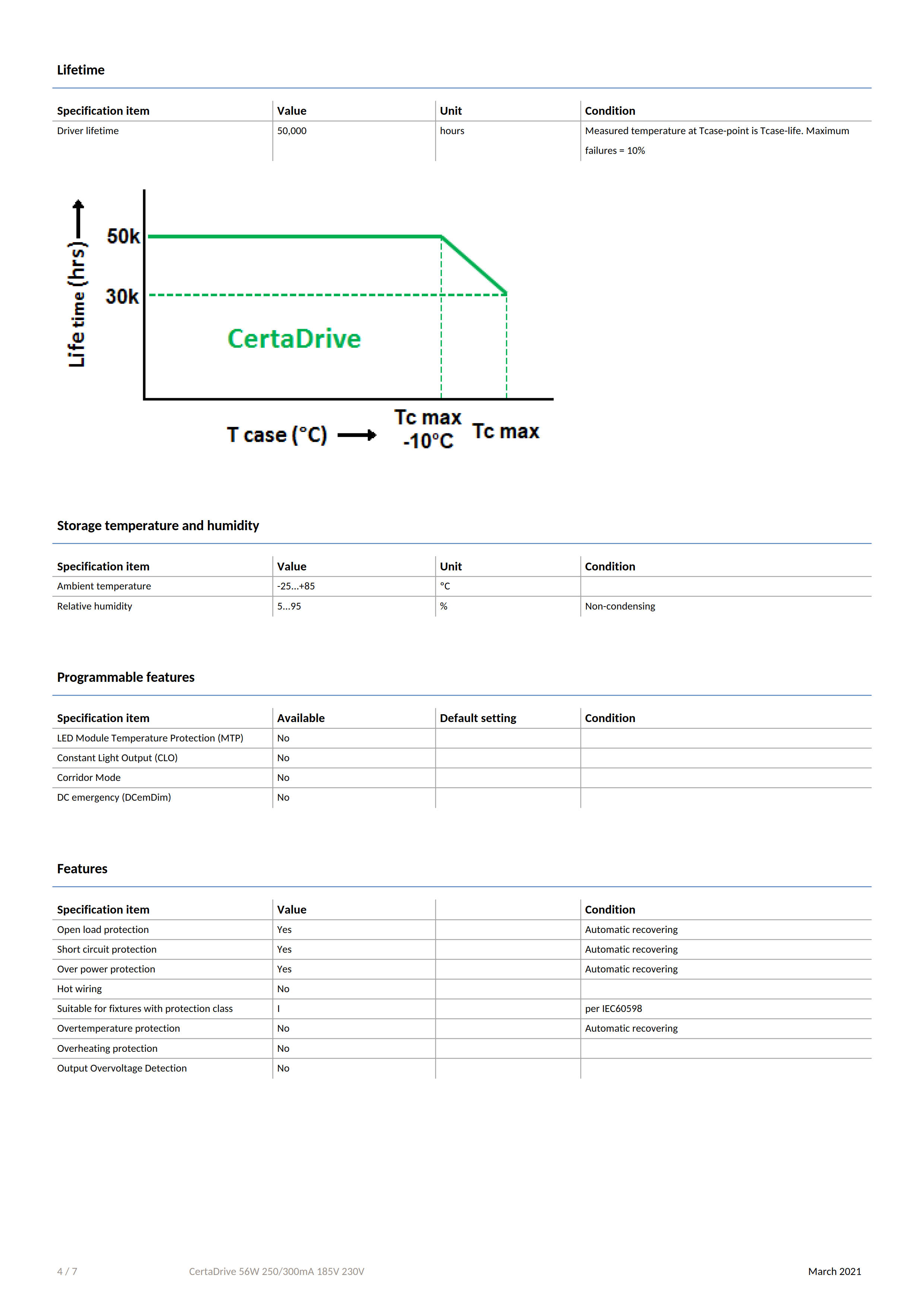 Lifetime

| Specification item | Value | Unit | Condition |
|---|---|---|---|
| Driver lifetime | 50,000 | hours | Measured temperature at Tcase-point is Tcase-life. Maximum failures = 10% |

Life time (hrs)
50k
30k
CertaDrive
T case (°C)
Tc max -10°C
Tc max

Storage temperature and humidity

| Specification item | Value | Unit | Condition |
|---|---|---|---|
| Ambient temperature | -25...+85 | °C | |
| Relative humidity | 5...95 | % | Non-condensing |

Programmable features

| Specification item | Available | Default setting | Condition |
|---|---|---|---|
| LED Module Temperature Protection (MTP) | No | | |
| Constant Light Output (CLO) | No | | |
| Corridor Mode | No | | |
| DC emergency (DCemDim) | No | | |

Features

| Specification item | Value | | Condition |
|---|---|---|---|
| Open load protection | Yes | | Automatic recovering |
| Short circuit protection | Yes | | Automatic recovering |
| Over power protection | Yes | | Automatic recovering |
| Hot wiring | No | | |
| Suitable for fixtures with protection class | I | | per IEC60598 |
| Overtemperature protection | No | | Automatic recovering |
| Overheating protection | No | | |
| Output Overvoltage Detection | No | | |

4 / 7 CertaDrive 56W 250/300mA 185V 230V March 2021